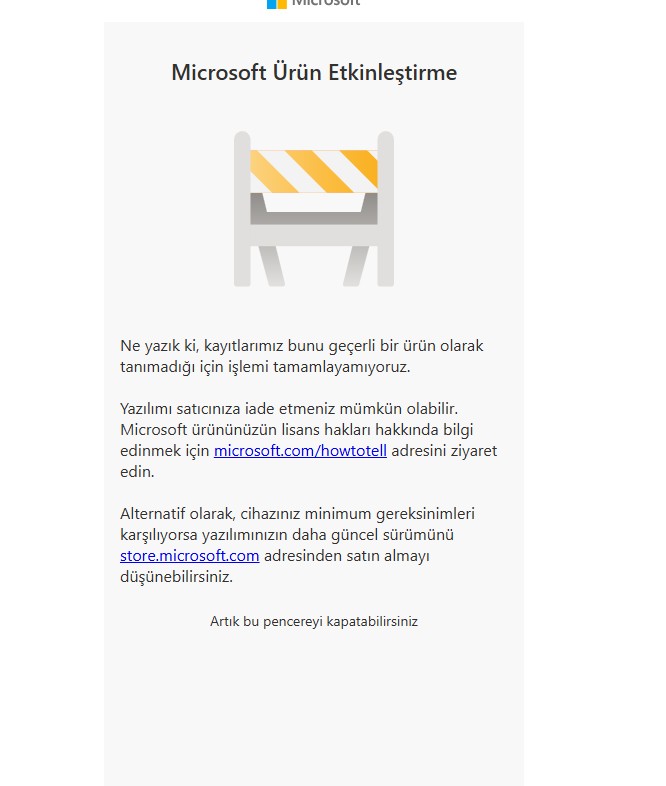 Microsoft

Microsoft Ürün Etkinleştirme

Ne yazık ki, kayıtlarımız bunu geçerli bir ürün olarak tanımadığı için işlemi tamamlayamıyoruz.

Yazılımı satıcınıza iade etmeniz mümkün olabilir. Microsoft ürününüzün lisans hakları hakkında bilgi edinmek için microsoft.com/howtotell adresini ziyaret edin.

Alternatif olarak, cihazınız minimum gereksinimleri karşılıyorsa yazılımınızın daha güncel sürümünü store.microsoft.com adresinden satın almayı düşünebilirsiniz.

Artık bu pencereyi kapatabilirsiniz